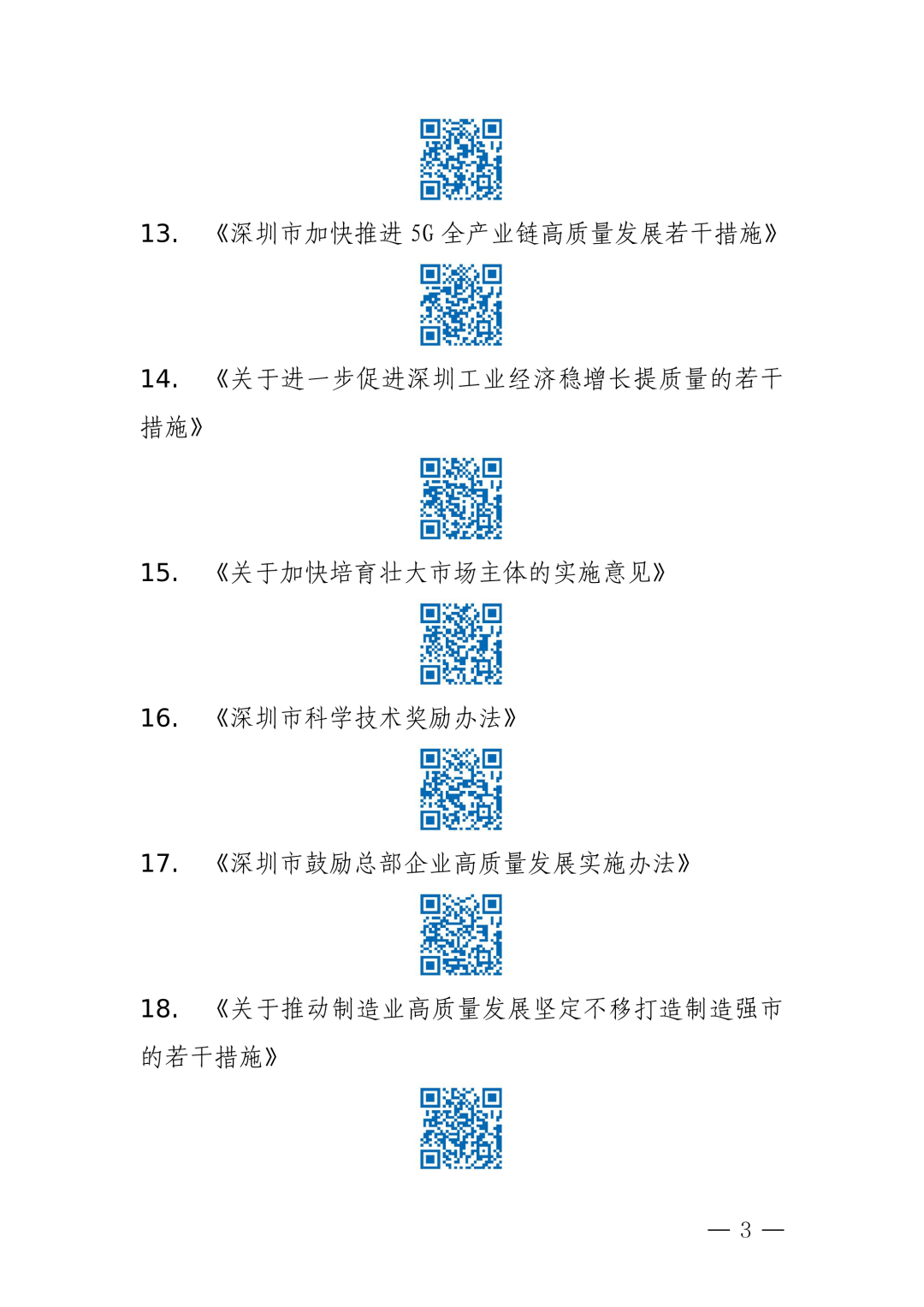 13. 《深圳市加快推进 5G 全产业链高质量发展若干措施》

14. 《关于进一步促进深圳工业经济稳增长提质量的若干措施》

15. 《关于加快培育壮大市场主体的实施意见》

16. 《深圳市科学技术奖励办法》

17. 《深圳市鼓励总部企业高质量发展实施办法》

18. 《关于推动制造业高质量发展坚定不移打造制造强市的若干措施》

— 3 —